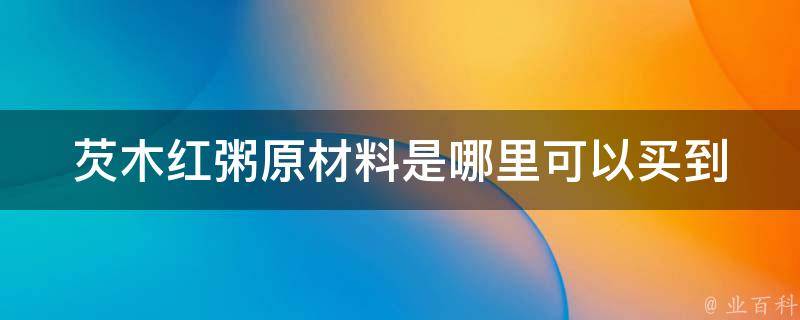 芡木红粥原材料是哪里可以买到

@ 业百科